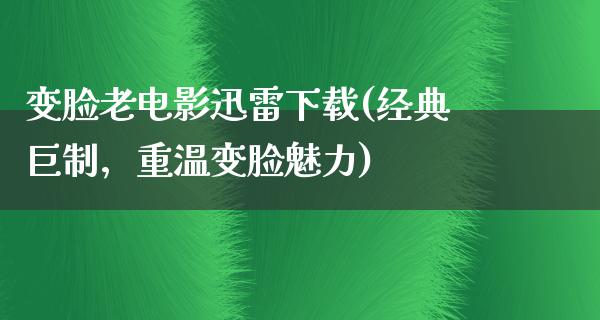 变脸老电影迅雷下载(经典巨制，重温变脸魅力)